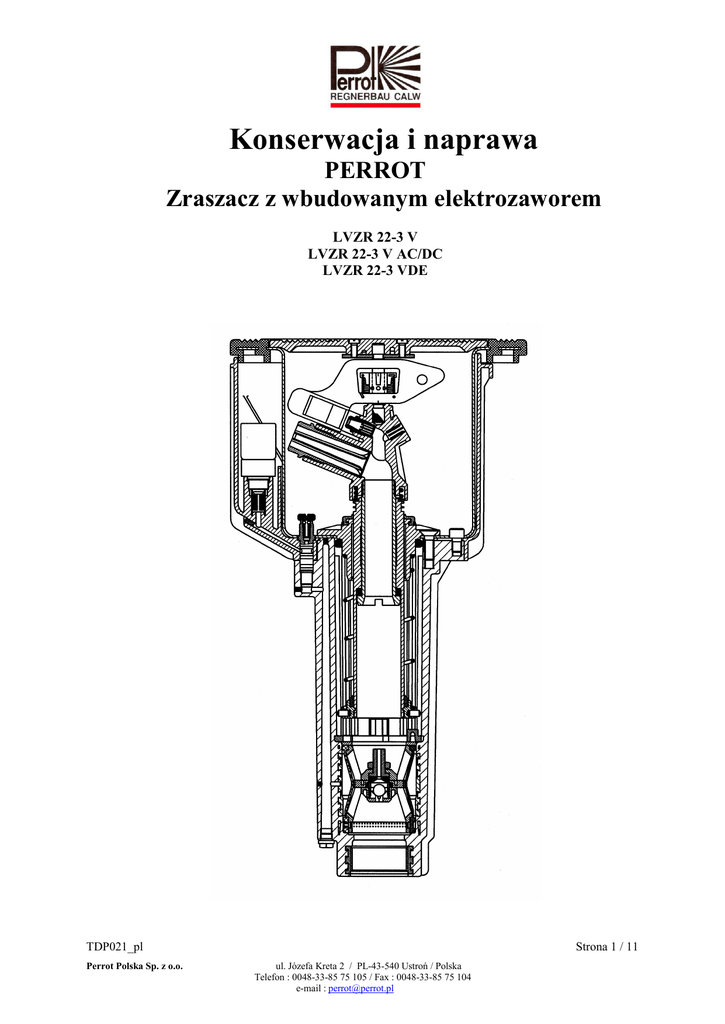 Perrot
REGNERBAU CALW

Konserwacja i naprawa
PERROT
Zraszacz z wbudowanym elektrozaworem

LVZR 22-3 V
LVZR 22-3 V AC/DC
LVZR 22-3 VDE

TDP021_pl

Strona 1 / 11

Perrot Polska Sp. z o.o.

ul. Józefa Kreta 2 / PL-43-540 Ustroń / Polska
Telefon : 0048-33-85 75 105 / Fax : 0048-33-85 75 104
e-mail : perrot@perrot.pl